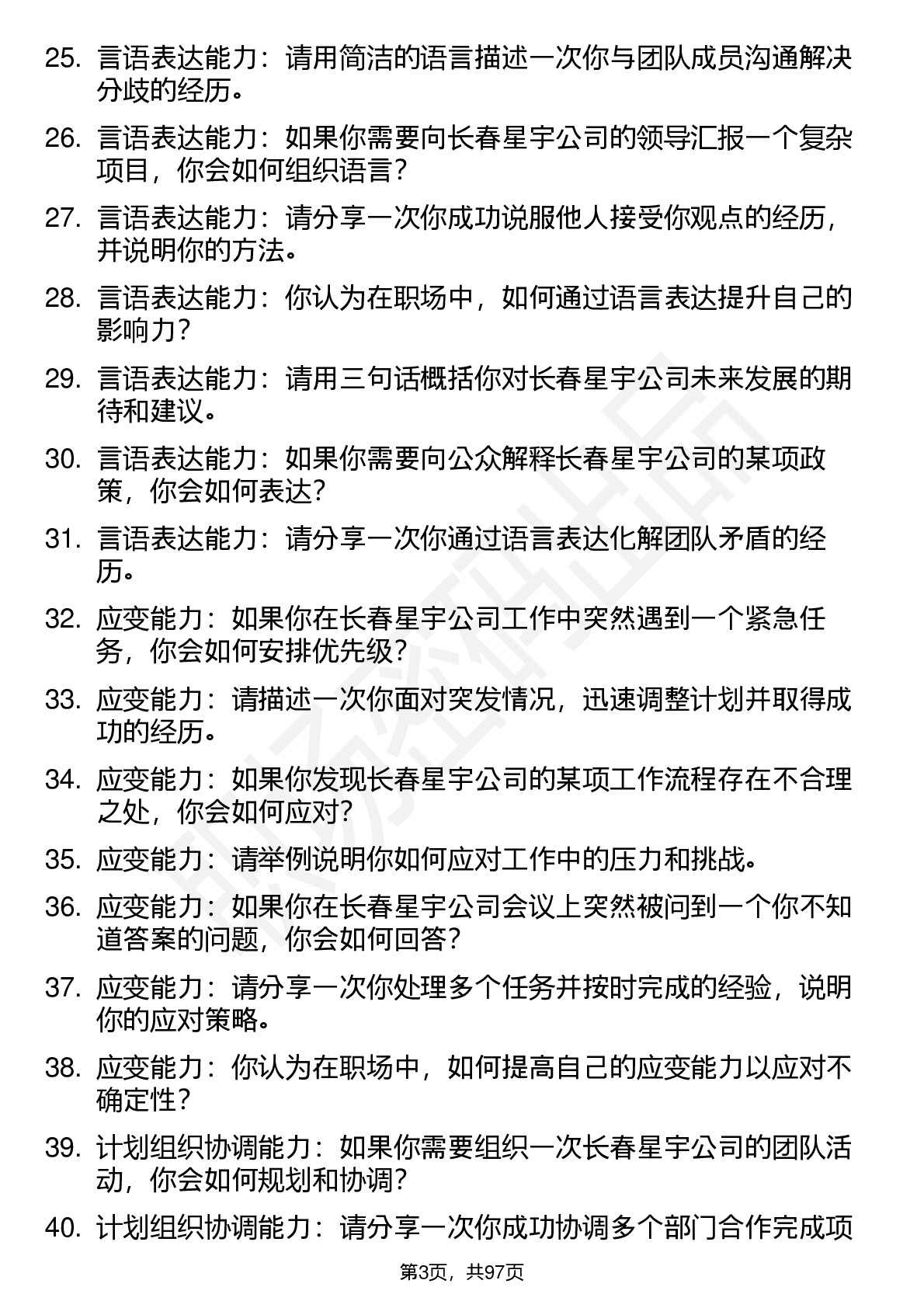 25. 言语表达能力：请用简洁的语言描述一次你与团队成员沟通解决分歧的经历。

26. 言语表达能力：如果你需要向长春星宇公司的领导汇报一个复杂项目，你会如何组织语言？

27. 言语表达能力：请分享一次你成功说服他人接受你观点的经历，并说明你的方法。

28. 言语表达能力：你认为在职场中，如何通过语言表达提升自己的影响力？

29. 言语表达能力：请用三句话概括你对长春星宇公司未来发展的期待和建议。

30. 言语表达能力：如果你需要向公众解释长春星宇公司的某项政策，你会如何表达？

31. 言语表达能力：请分享一次你通过语言表达化解团队矛盾的经历。

32. 应变能力：如果你在长春星宇公司工作中突然遇到一个紧急任务，你会如何安排优先级？

33. 应变能力：请描述一次你面对突发情况，迅速调整计划并取得成功的经历。

34. 应变能力：如果你发现长春星宇公司的某项工作流程存在不合理之处，你会如何应对？

35. 应变能力：请举例说明你如何应对工作中的压力和挑战。

36. 应变能力：如果你在长春星宇公司会议上突然被问到一个你不知道答案的问题，你会如何回答？

37. 应变能力：请分享一次你处理多个任务并按时完成的经验，说明你的应对策略。

38. 应变能力：你认为在职场中，如何提高自己的应变能力以应对不确定性？

39. 计划组织协调能力：如果你需要组织一次长春星宇公司的团队活动，你会如何规划和协调？

40. 计划组织协调能力：请分享一次你成功协调多个部门合作完成项

第3页，共97页